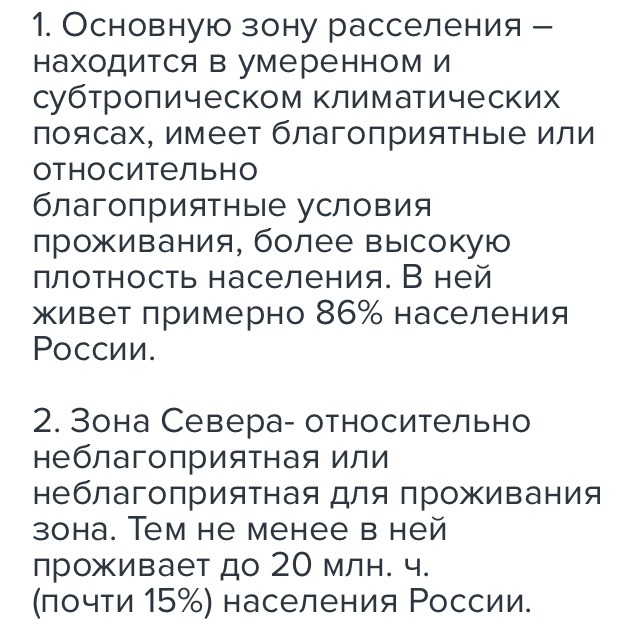 1. Основную зону расселения – находится в умеренном и субтропическом климатических поясах, имеет благоприятные или относительно благоприятные условия проживания, более высокую плотность населения. В ней живет примерно 86% населения России.

2. Зона Севера- относительно неблагоприятная или неблагоприятная для проживания зона. Тем не менее в ней проживает до 20 млн. ч. (почти 15%) населения России.